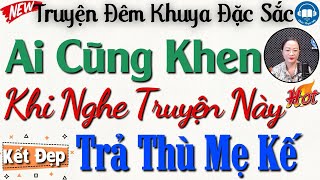 NEW
Truyện Đêm Khuya Đặc Sắc

Ai Cũng Khen

Khi Nghe Truyện Này

Hot

Kết Đẹp

Trả Thù Mẹ Kế